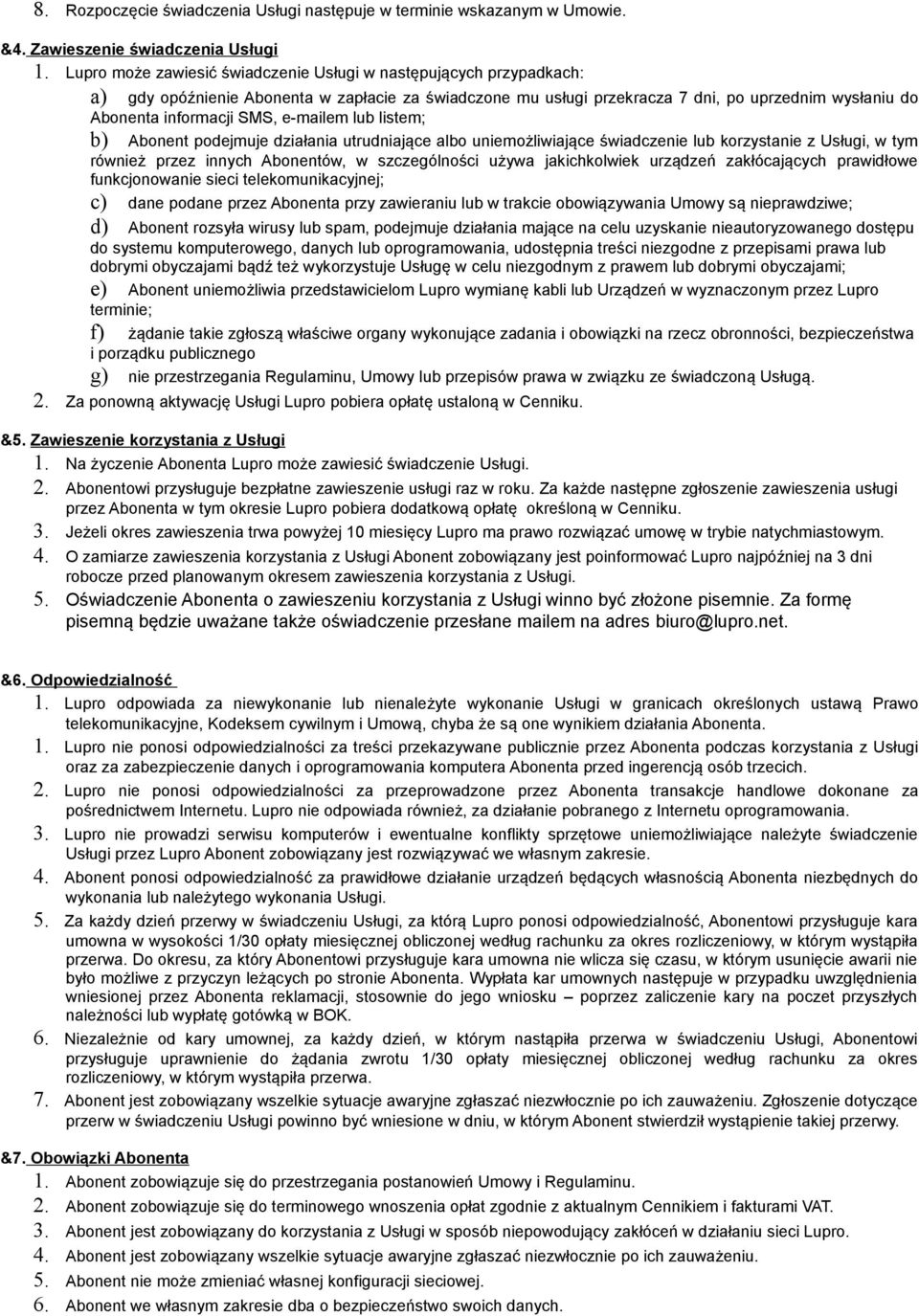 8. Rozpoczęcie świadczenia Usługi następuje w terminie wskazanym w Umowie.

&4. Zawieszenie świadczenia Usługi

1. Lupro może zawiesić świadczenie Usługi w następujących przypadkach:

a) gdy opóźnienie Abonenta w zapłacie za świadczone mu usługi przekracza 7 dni, po uprzednim wysłaniu do Abonenta informacji SMS, e-mailem lub listem;

b) Abonent podejmuje działania utrudniające albo uniemożliwiające świadczenie lub korzystanie z Usługi, w tym również przez innych Abonentów, w szczególności używa jakichkolwiek urządzeń zakłócających prawidłowe funkcjonowanie sieci telekomunikacyjnej;

c) dane podane przez Abonenta przy zawieraniu lub w trakcie obowiązywania Umowy są nieprawdziwe;

d) Abonent rozsyła wirusy lub spam, podejmuje działania mające na celu uzyskanie nieautoryzowanego dostępu do systemu komputerowego, danych lub oprogramowania, udostępnia treści niezgodne z przepisami prawa lub dobrymi obyczajami bądź też wykorzystuje Usługę w celu niezgodnym z prawem lub dobrymi obyczajami;

e) Abonent uniemożliwia przedstawicielom Lupro wymianę kabli lub Urządzeń w wyznaczonym przez Lupro terminie;

f) żądanie takie zgłoszą właściwe organy wykonujące zadania i obowiązki na rzecz obronności, bezpieczeństwa i porządku publicznego

g) nie przestrzegania Regulaminu, Umowy lub przepisów prawa w związku ze świadczoną Usługą.

2. Za ponowną aktywację Usługi Lupro pobiera opłatę ustaloną w Cenniku.

&5. Zawieszenie korzystania z Usługi

1. Na życzenie Abonenta Lupro może zawiesić świadczenie Usługi.

2. Abonentowi przysługuje bezpłatne zawieszenie usługi raz w roku. Za każde następne zgłoszenie zawieszenia usługi przez Abonenta w tym okresie Lupro pobiera dodatkową opłatę określoną w Cenniku.

3. Jeżeli okres zawieszenia trwa powyżej 10 miesięcy Lupro ma prawo rozwiązać umowę w trybie natychmiastowym.

4. O zamiarze zawieszenia korzystania z Usługi Abonent zobowiązany jest poinformować Lupro najpóźniej na 3 dni robocze przed planowanym okresem zawieszenia korzystania z Usługi.

5. Oświadczenie Abonenta o zawieszeniu korzystania z Usługi winno być złożone pisemnie. Za formę pisemną będzie uważane także oświadczenie przesłane mailem na adres biuro@lupro.net.

&6. Odpowiedzialność

1. Lupro odpowiada za niewykonanie lub nienależyte wykonanie Usługi w granicach określonych ustawą Prawo telekomunikacyjne, Kodeksem cywilnym i Umową, chyba że są one wynikiem działania Abonenta.

1. Lupro nie ponosi odpowiedzialności za treści przekazywane publicznie przez Abonenta podczas korzystania z Usługi oraz za zabezpieczenie danych i oprogramowania komputera Abonenta przed ingerencją osób trzecich.

2. Lupro nie ponosi odpowiedzialności za przeprowadzone przez Abonenta transakcje handlowe dokonane za pośrednictwem Internetu. Lupro nie odpowiada również, za działanie pobranego z Internetu oprogramowania.

3. Lupro nie prowadzi serwisu komputerów i ewentualne konflikty sprzętowe uniemożliwiające należyte świadczenie Usługi przez Lupro Abonent zobowiązany jest rozwiązywać we własnym zakresie.

4. Abonent ponosi odpowiedzialność za prawidłowe działanie urządzeń będących własnością Abonenta niezbędnych do wykonania lub należytego wykonania Usługi.

5. Za każdy dzień przerwy w świadczeniu Usługi, za którą Lupro ponosi odpowiedzialność, Abonentowi przysługuje kara umowna w wysokości 1/30 opłaty miesięcznej obliczonej według rachunku za okres rozliczeniowy, w którym wystąpiła przerwa. Do okresu, za który Abonentowi przysługuje kara umowna nie wlicza się czasu, w którym usunięcie awarii nie było możliwe z przyczyn leżących po stronie Abonenta. Wypłata kar umownych następuje w przypadku uwzględnienia wniesionej przez Abonenta reklamacji, stosownie do jego wniosku – poprzez zaliczenie kary na poczet przyszłych należności lub wypłatę gotówką w BOK.

6. Niezależnie od kary umownej, za każdy dzień, w którym nastąpiła przerwa w świadczeniu Usługi, Abonentowi przysługuje uprawnienie do żądania zwrotu 1/30 opłaty miesięcznej obliczonej według rachunku za okres rozliczeniowy, w którym wystąpiła przerwa.

7. Abonent jest zobowiązany wszelkie sytuacje awaryjne zgłaszać niezwłocznie po ich zauważeniu. Zgłoszenie dotyczące przerw w świadczeniu Usługi powinno być wniesione w dniu, w którym Abonent stwierdził wystąpienie takiej przerwy.

&7. Obowiązki Abonenta

1. Abonent zobowiązuje się do przestrzegania postanowień Umowy i Regulaminu.

2. Abonent zobowiązuje się do terminowego wnoszenia opłat zgodnie z aktualnym Cennikiem i fakturami VAT.

3. Abonent jest zobowiązany do korzystania z Usługi w sposób niepowodujący zakłóceń w działaniu sieci Lupro.

4. Abonent jest zobowiązany wszelkie sytuacje awaryjne zgłaszać niezwłocznie po ich zauważeniu.

5. Abonent nie może zmieniać własnej konfiguracji sieciowej.

6. Abonent we własnym zakresie dba o bezpieczeństwo swoich danych.